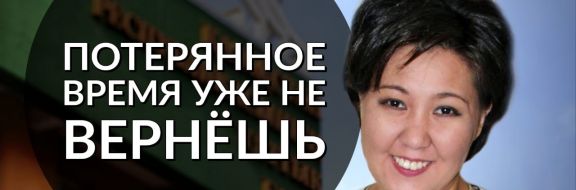 ПОТЕРЯННОЕ ВРЕМЯ УЖЕ НЕ ВЕРНЁШЬ